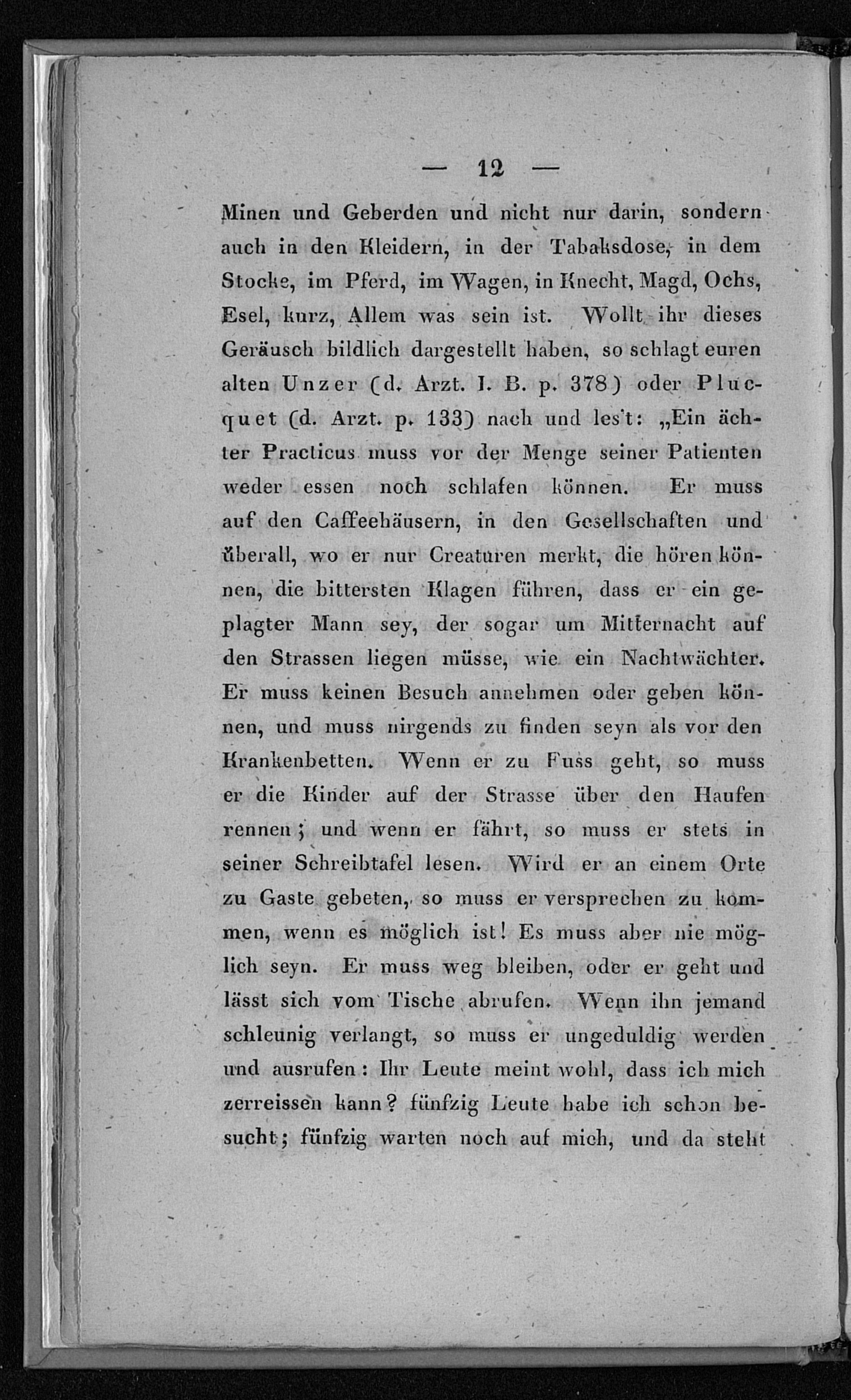 — 12 —

Minen und Geberden und nicht nur darin, sondern auch in den Kleidern, in der Tabaksdose, in dem Stocke, im Pferd, im Wagen, in Knecht, Magd, Ochs, Esel, kurz, Allem was sein ist. Wollt ihr dieses Geräusch bildlich dargestellt haben, so schlagt euren alten Unzer (d. Arzt. I. B. p. 378) oder Plucquet (d. Arzt. p. 133) nach und les't: „Ein ächter Practicus muss vor der Menge seiner Patienten weder essen noch schlafen können. Er muss auf den Caffeehäusern, in den Gesellschaften und überall, wo er nur Creaturen merkt, die hören können, die bittersten Klagen führen, dass er ein geplagter Mann sey, der sogar um Mitternacht auf den Strassen liegen müsse, wie ein Nachtwächter. Er muss keinen Besuch annehmen oder geben können, und muss nirgends zu finden seyn als vor den Krankenbetten. Wenn er zu Fuss geht, so muss er die Kinder auf der Strasse über den Haufen rennen; und wenn er fährt, so muss er stets in seiner Schreibtafel lesen. Wird er an einem Orte zu Gaste gebeten, so muss er versprechen zu kommen, wenn es möglich ist! Es muss aber nie möglich seyn. Er muss weg bleiben, oder er geht und lässt sich vom Tische abrufen. Wenn ihn jemand schleunig verlangt, so muss er ungeduldig werden und ausrufen: Ihr Leute meint wohl, dass ich mich zerreissen kann? fünfzig Leute habe ich schon besucht; fünfzig warten noch auf mich, und da steht